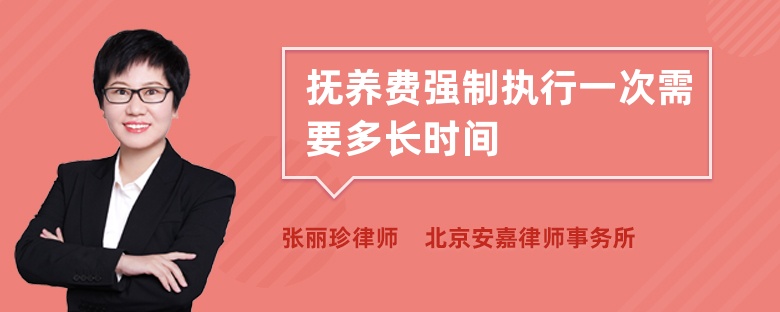 抚养费强制执行一次需要多长时间

张丽珍律师　北京安嘉律师事务所